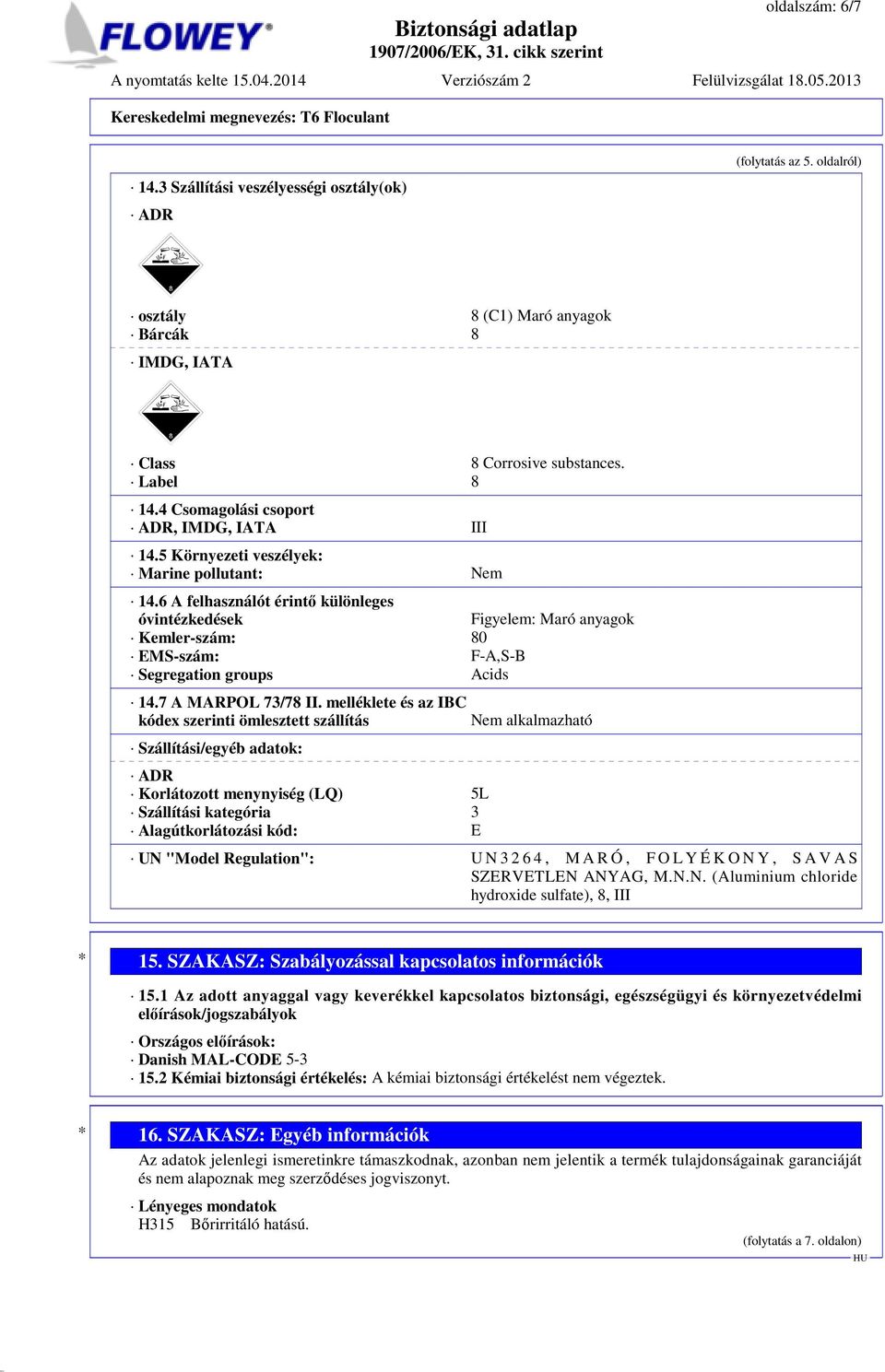 FLOWEY®

oldalszám: 6/7

Biztonsági adatlap
1907/2006/EK, 31. cikk szerint

A nyomtatás kelte 15.04.2014 Verziószám 2 Felülvizsgálat 18.05.2013

Kereskedelmi megnevezés: T6 Floculant

(folytatás az 5. oldalról)

· 14.3 Szállítási veszélyességi osztály(ok)

· ADR

8

· osztály 8 (C1) Maró anyagok
· Bárcák 8

· IMDG, IATA

8

· Class 8 Corrosive substances.
· Label 8

· 14.4 Csomagolási csoport
· ADR, IMDG, IATA III

· 14.5 Környezeti veszélyek:
· Marine pollutant: Nem

· 14.6 A felhasználót érintő különleges óvintézkedések Figyelem: Maró anyagok
· Kemler-szám: 80
· EMS-szám: F-A,S-B
· Segregation groups Acids

· 14.7 A MARPOL 73/78 II. melléklete és az IBC kódex szerinti ömlesztett szállítás Nem alkalmazható

· Szállítási/egyéb adatok:

· ADR
· Korlátozott menynyiség (LQ) 5L
· Szállítási kategória 3
· Alagútkorlátozási kód: E

· UN "Model Regulation": UN3264, MARÓ, FOLYÉKONY, SAVAS SZERVETLEN ANYAG, M.N.N. (Aluminium chloride hydroxide sulfate), 8, III

* 15. SZAKASZ: Szabályozással kapcsolatos információk

· 15.1 Az adott anyaggal vagy keverékkel kapcsolatos biztonsági, egészségügyi és környezetvédelmi előírások/jogszabályok

· Országos előírások:
· Danish MAL-CODE 5-3
· 15.2 Kémiai biztonsági értékelés: A kémiai biztonsági értékelést nem végeztek.

* 16. SZAKASZ: Egyéb információk

Az adatok jelenlegi ismeretinkre támaszkodnak, azonban nem jelentik a termék tulajdonságainak garanciáját és nem alapoznak meg szerződéses jogviszonyt.

· Lényeges mondatok
H315 Bőrirritáló hatású.

(folytatás a 7. oldalon)
HU